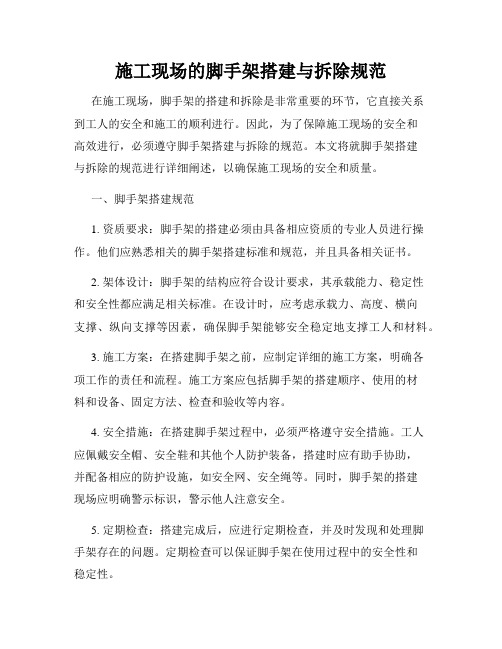 施工现场的脚手架搭建与拆除规范

在施工现场，脚手架的搭建和拆除是非常重要的环节，它直接关系到工人的安全和施工的顺利进行。因此，为了保障施工现场的安全和高效进行，必须遵守脚手架搭建与拆除的规范。本文将就脚手架搭建与拆除的规范进行详细阐述，以确保施工现场的安全和质量。

一、脚手架搭建规范

1. 资质要求：脚手架的搭建必须由具备相应资质的专业人员进行操作。他们应熟悉相关的脚手架搭建标准和规范，并且具备相关证书。

2. 架体设计：脚手架的结构应符合设计要求，其承载能力、稳定性和安全性都应满足相关标准。在设计时，应考虑承载力、高度、横向支撑、纵向支撑等因素，确保脚手架能够安全稳定地支撑工人和材料。

3. 施工方案：在搭建脚手架之前，应制定详细的施工方案，明确各项工作的责任和流程。施工方案应包括脚手架的搭建顺序、使用的材料和设备、固定方法、检查和验收等内容。

4. 安全措施：在搭建脚手架过程中，必须严格遵守安全措施。工人应佩戴安全帽、安全鞋和其他个人防护装备，搭建时应有助手协助，并配备相应的防护设施，如安全网、安全绳等。同时，脚手架的搭建现场应明确警示标识，警示他人注意安全。

5. 定期检查：搭建完成后，应进行定期检查，并及时发现和处理脚手架存在的问题。定期检查可以保证脚手架在使用过程中的安全性和稳定性。